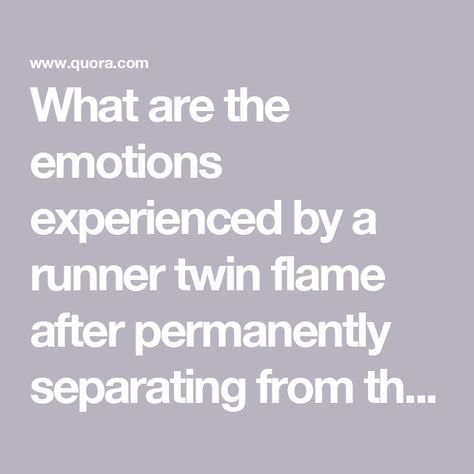 www.quora.com

What are the emotions experienced by a runner twin flame after permanently separating from th...